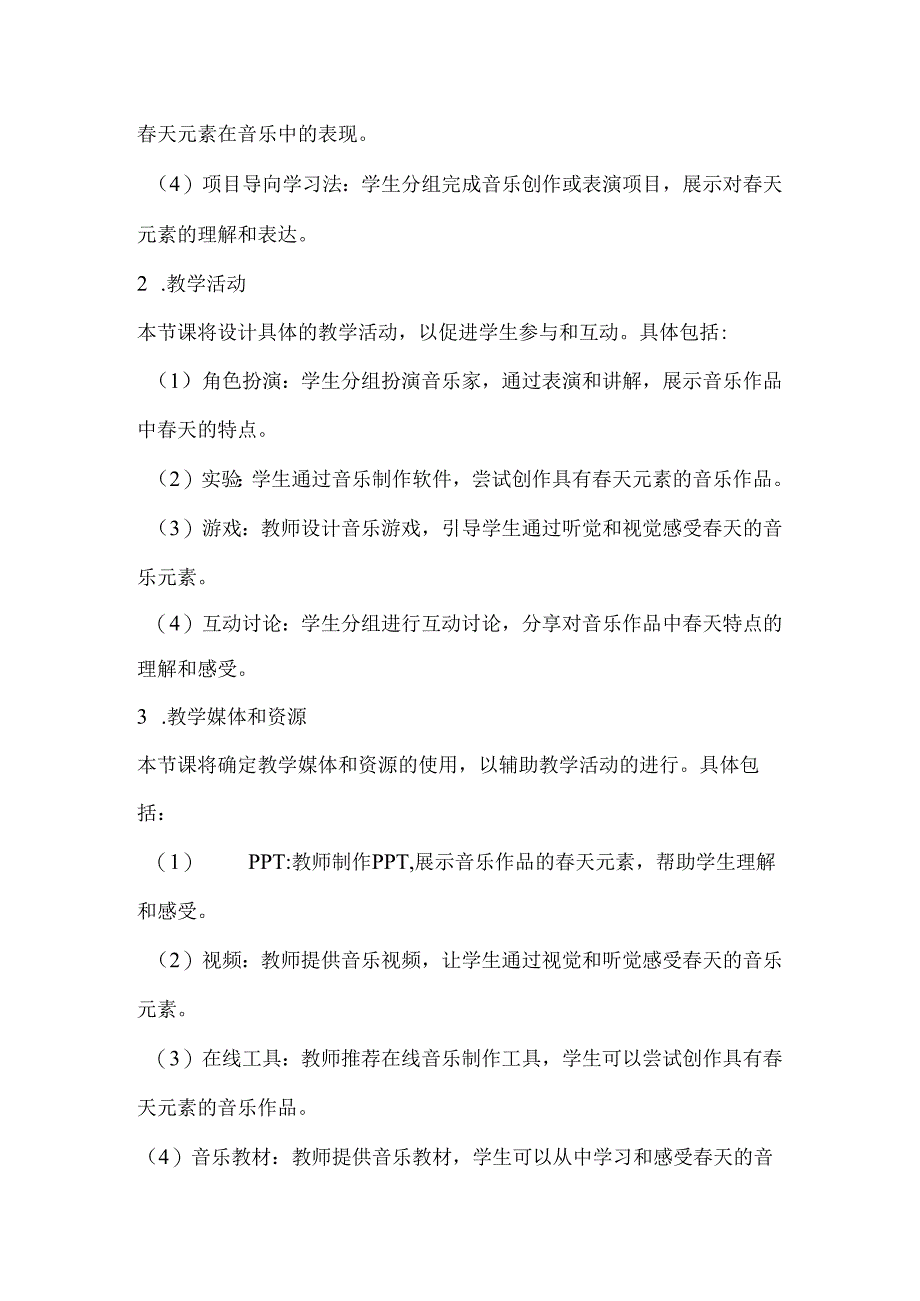 春天元素在音乐中的表现。

（4）项目导向学习法：学生分组完成音乐创作或表演项目，展示对春天元素的理解和表达。

2 .教学活动

本节课将设计具体的教学活动，以促进学生参与和互动。具体包括：

（1）角色扮演：学生分组扮演音乐家，通过表演和讲解，展示音乐作品中春天的特点。

（2）实验：学生通过音乐制作软件，尝试创作具有春天元素的音乐作品。

（3）游戏：教师设计音乐游戏，引导学生通过听觉和视觉感受春天的音乐元素。

（4）互动讨论：学生分组进行互动讨论，分享对音乐作品中春天特点的理解和感受。

3 .教学媒体和资源

本节课将确定教学媒体和资源的使用，以辅助教学活动的进行。具体包括：

（1） PPT:教师制作PPT,展示音乐作品的春天元素，帮助学生理解和感受。

（2）视频：教师提供音乐视频，让学生通过视觉和听觉感受春天的音乐元素。

（3）在线工具：教师推荐在线音乐制作工具，学生可以尝试创作具有春天元素的音乐作品。

（4）音乐教材：教师提供音乐教材，学生可以从中学习和感受春天的音